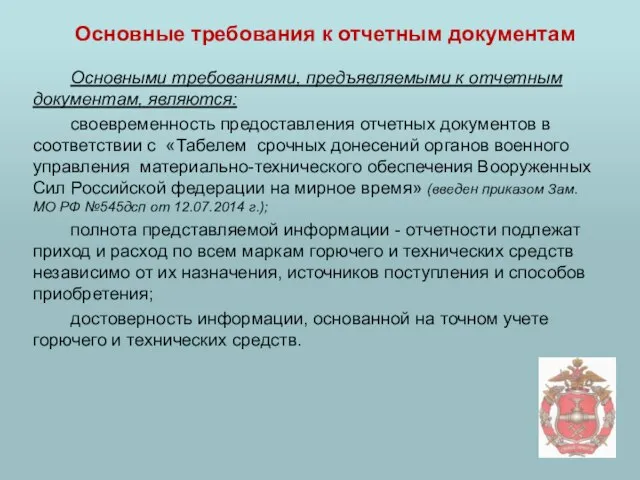 Основные требования к отчетным документам

Основными требованиями, предъявляемыми к отчетным документам, являются:

своевременность предоставления отчетных документов в соответствии с «Табелем срочных донесений органов военного управления материально-технического обеспечения Вооруженных Сил Российской федерации на мирное время» (введен приказом Зам. МО РФ №545дсп от 12.07.2014 г.);

полнота представляемой информации - отчетности подлежат приход и расход по всем маркам горючего и технических средств независимо от их назначения, источников поступления и способов приобретения;

достоверность информации, основанной на точном учете горючего и технических средств.